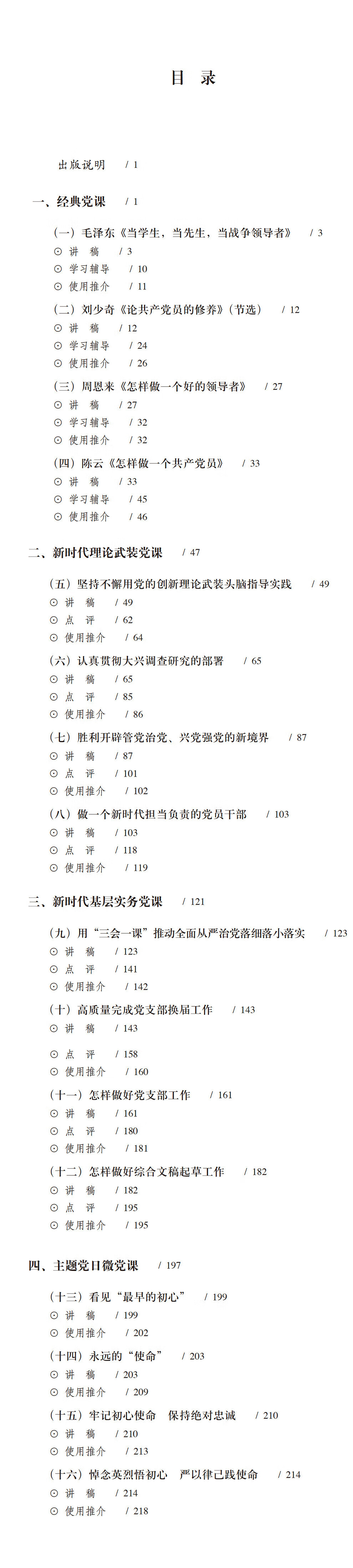 目　录

出版说明　/ 1

一、经典党课　/ 1

（一）毛泽东《当学生，当先生，当战争领导者》　/ 3
⊙ 讲　稿　/ 3
⊙ 学习辅导　/ 10
⊙ 使用推介　/ 11

（二）刘少奇《论共产党员的修养》（节选）　/ 12
⊙ 讲　稿　/ 12
⊙ 学习辅导　/ 24
⊙ 使用推介　/ 26

（三）周恩来《怎样做一个好的领导者》　/ 27
⊙ 讲　稿　/ 27
⊙ 学习辅导　/ 32
⊙ 使用推介　/ 32

（四）陈云《怎样做一个共产党员》　/ 33
⊙ 讲　稿　/ 33
⊙ 学习辅导　/ 45
⊙ 使用推介　/ 46

二、新时代理论武装党课　/ 47

（五）坚持不懈用党的创新理论武装头脑指导实践　/ 49
⊙ 讲　稿　/ 49
⊙ 点　评　/ 62
⊙ 使用推介　/ 64

（六）认真贯彻大兴调查研究的部署　/ 65
⊙ 讲　稿　/ 65
⊙ 点　评　/ 85
⊙ 使用推介　/ 86

（七）胜利开辟管党治党、兴党强党的新境界　/ 87
⊙ 讲　稿　/ 87
⊙ 点　评　/ 101
⊙ 使用推介　/ 102

（八）做一个新时代担当负责的党员干部　/ 103
⊙ 讲　稿　/ 103
⊙ 点　评　/ 118
⊙ 使用推介　/ 119

三、新时代基层实务党课　/ 121

（九）用“三会一课”推动全面从严治党落细落小落实　/ 123
⊙ 讲　稿　/ 123
⊙ 点　评　/ 141
⊙ 使用推介　/ 142

（十）高质量完成党支部换届工作　/ 143
⊙ 讲　稿　/ 143
⊙ 点　评　/ 158
⊙ 使用推介　/ 160

（十一）怎样做好党支部工作　/ 161
⊙ 讲　稿　/ 161
⊙ 点　评　/ 180
⊙ 使用推介　/ 181

（十二）怎样做好综合文稿起草工作　/ 182
⊙ 讲　稿　/ 182
⊙ 点　评　/ 195
⊙ 使用推介　/ 195

四、主题党日微党课　/ 197

（十三）看见“最早的初心”　/ 199
⊙ 讲　稿　/ 199
⊙ 使用推介　/ 202

（十四）永远的“使命”　/ 203
⊙ 讲　稿　/ 203
⊙ 使用推介　/ 209

（十五）牢记初心使命　保持绝对忠诚　/ 210
⊙ 讲　稿　/ 210
⊙ 使用推介　/ 213

（十六）悼念英烈悟初心　严以律己践使命　/ 214
⊙ 讲　稿　/ 214
⊙ 使用推介　/ 218